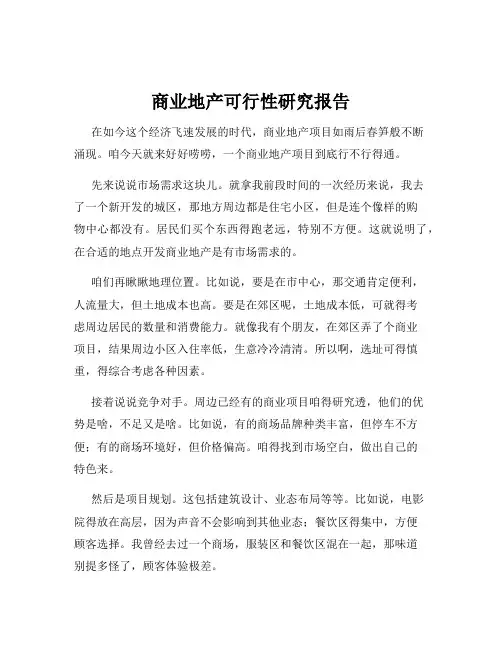 商业地产可行性研究报告

在如今这个经济飞速发展的时代，商业地产项目如雨后春笋般不断涌现。咱今天就来好好唠唠，一个商业地产项目到底行不行得通。

先来说说市场需求这块儿。就拿我前段时间的一次经历来说，我去了一个新开发的城区，那地方周边都是住宅小区，但是连个像样的购物中心都没有。居民们买个东西得跑老远，特别不方便。这就说明了，在合适的地点开发商业地产是有市场需求的。

咱们再瞅瞅地理位置。比如说，要是在市中心，那交通肯定便利，人流量大，但土地成本也高。要是在郊区呢，土地成本低，可就得考虑周边居民的数量和消费能力。就像我有个朋友，在郊区弄了个商业项目，结果周边小区入住率低，生意冷冷清清。所以啊，选址可得慎重，得综合考虑各种因素。

接着说说竞争对手。周边已经有的商业项目咱得研究透，他们的优势是啥，不足又是啥。比如说，有的商场品牌种类丰富，但停车不方便；有的商场环境好，但价格偏高。咱得找到市场空白，做出自己的特色来。

然后是项目规划。这包括建筑设计、业态布局等等。比如说，电影院得放在高层，因为声音不会影响到其他业态；餐饮区得集中，方便顾客选择。我曾经去过一个商场，服装区和餐饮区混在一起，那味道别提多怪了，顾客体验极差。